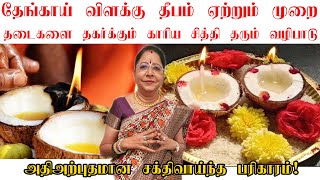 தேங்காய் விளக்கு தீபம் ஏற்றும் முறை
தடைகளை தகர்க்கும் காரிய சித்தி தரும் வழிபாடு

அதிஅற்புதமான சக்திவாய்ந்த பரிகாரம்!